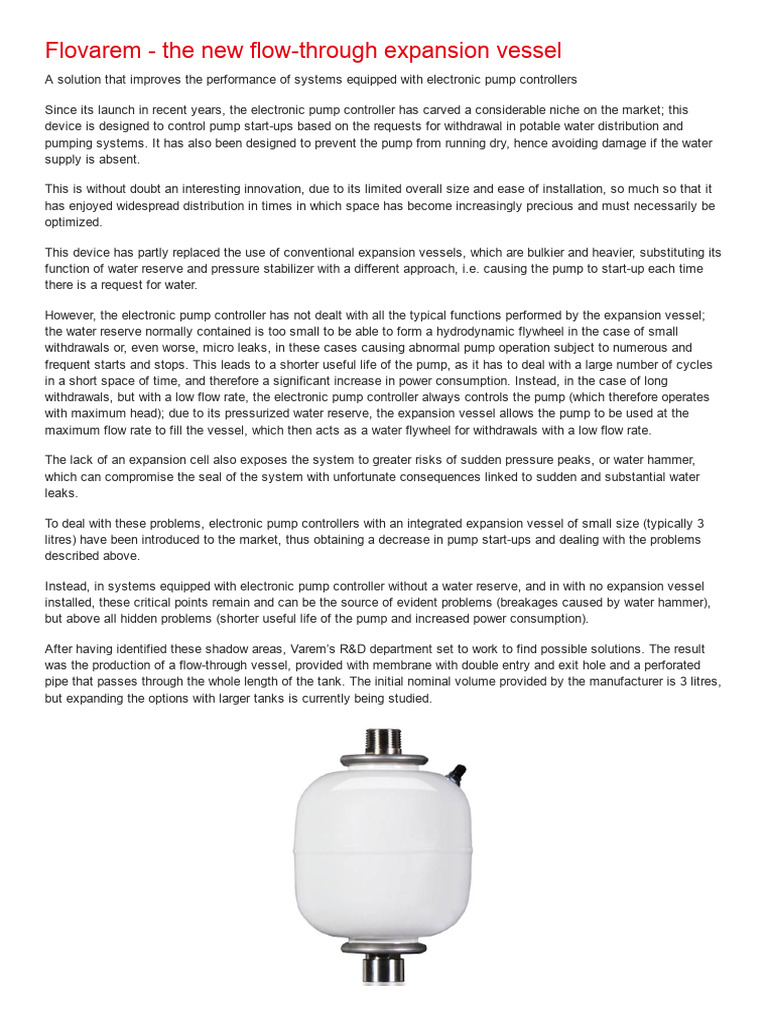 Flovarem - the new flow-through expansion vessel

A solution that improves the performance of systems equipped with electronic pump controllers

Since its launch in recent years, the electronic pump controller has carved a considerable niche on the market; this device is designed to control pump start-ups based on the requests for withdrawal in potable water distribution and pumping systems. It has also been designed to prevent the pump from running dry, hence avoiding damage if the water supply is absent.

This is without doubt an interesting innovation, due to its limited overall size and ease of installation, so much so that it has enjoyed widespread distribution in times in which space has become increasingly precious and must necessarily be optimized.

This device has partly replaced the use of conventional expansion vessels, which are bulkier and heavier, substituting its function of water reserve and pressure stabilizer with a different approach, i.e. causing the pump to start-up each time there is a request for water.

However, the electronic pump controller has not dealt with all the typical functions performed by the expansion vessel; the water reserve normally contained is too small to be able to form a hydrodynamic flywheel in the case of small withdrawals or, even worse, micro leaks, in these cases causing abnormal pump operation subject to numerous and frequent starts and stops. This leads to a shorter useful life of the pump, as it has to deal with a large number of cycles in a short space of time, and therefore a significant increase in power consumption. Instead, in the case of long withdrawals, but with a low flow rate, the electronic pump controller always controls the pump (which therefore operates with maximum head); due to its pressurized water reserve, the expansion vessel allows the pump to be used at the maximum flow rate to fill the vessel, which then acts as a water flywheel for withdrawals with a low flow rate.

The lack of an expansion cell also exposes the system to greater risks of sudden pressure peaks, or water hammer, which can compromise the seal of the system with unfortunate consequences linked to sudden and substantial water leaks.

To deal with these problems, electronic pump controllers with an integrated expansion vessel of small size (typically 3 litres) have been introduced to the market, thus obtaining a decrease in pump start-ups and dealing with the problems described above.

Instead, in systems equipped with electronic pump controller without a water reserve, and in with no expansion vessel installed, these critical points remain and can be the source of evident problems (breakages caused by water hammer), but above all hidden problems (shorter useful life of the pump and increased power consumption).

After having identified these shadow areas, Varem's R&D department set to work to find possible solutions. The result was the production of a flow-through vessel, provided with membrane with double entry and exit hole and a perforated pipe that passes through the whole length of the tank. The initial nominal volume provided by the manufacturer is 3 litres, but expanding the options with larger tanks is currently being studied.